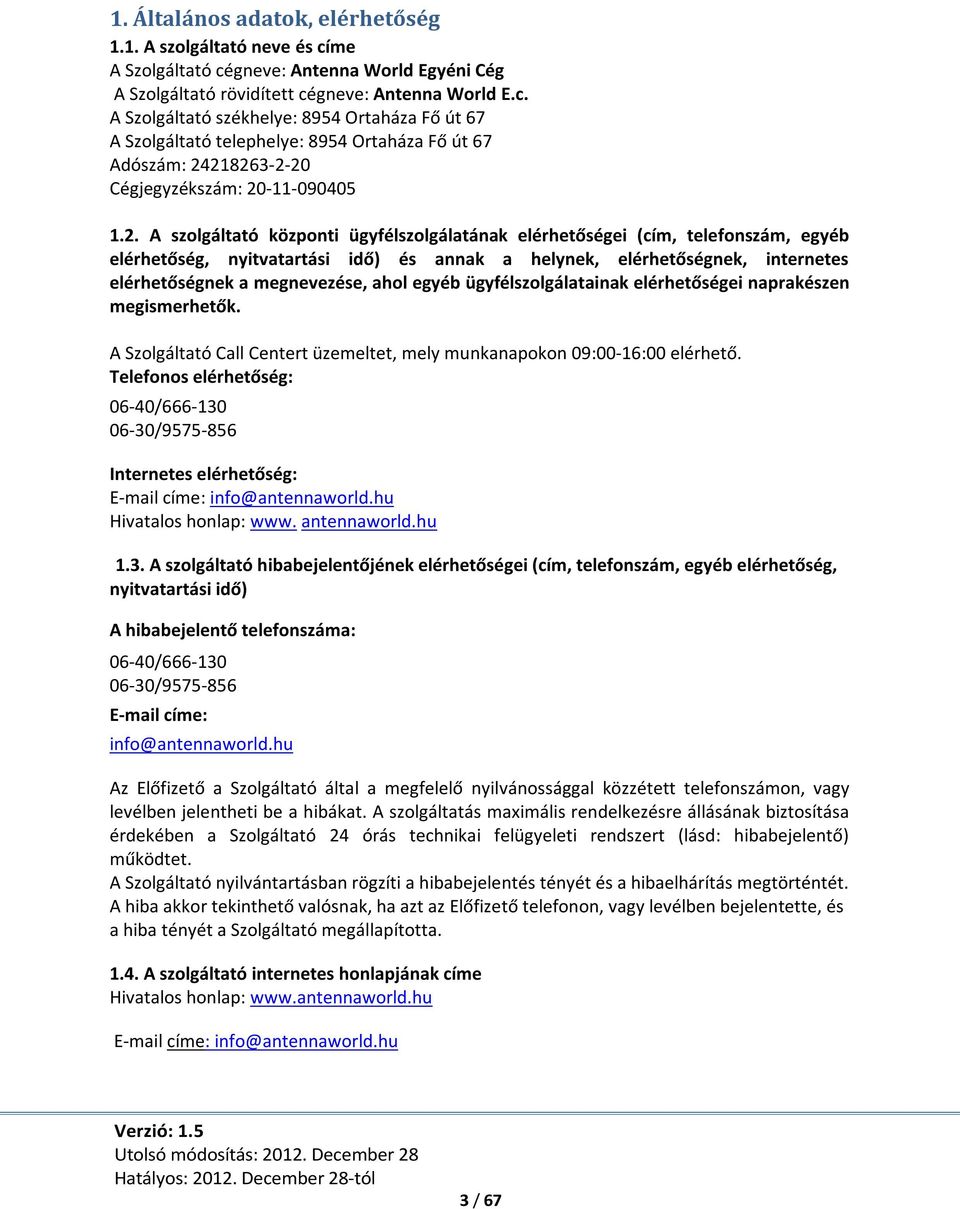 1. Általános adatok, elérhetőség

1.1. A szolgáltató neve és címe
A Szolgáltató cégneve: Antenna World Egyéni Cég
A Szolgáltató rövidített cégneve: Antenna World E.c.
A Szolgáltató székhelye: 8954 Ortaháza Fő út 67
A Szolgáltató telephelye: 8954 Ortaháza Fő út 67
Adószám: 24218263-2-20
Cégjegyzékszám: 20-11-090405

1.2. A szolgáltató központi ügyfélszolgálatának elérhetőségei (cím, telefonszám, egyéb elérhetőség, nyitvatartási idő) és annak a helynek, elérhetőségnek, internetes elérhetőségnek a megnevezése, ahol egyéb ügyfélszolgálatainak elérhetőségei naprakészen megismerhetők.

A Szolgáltató Call Centert üzemeltet, mely munkanapokon 09:00-16:00 elérhető.
Telefonos elérhetőség:
06-40/666-130
06-30/9575-856

Internetes elérhetőség:
E-mail címe: info@antennaworld.hu
Hivatalos honlap: www. antennaworld.hu

1.3. A szolgáltató hibabejelentőjének elérhetőségei (cím, telefonszám, egyéb elérhetőség, nyitvatartási idő)

A hibabejelentő telefonszáma:
06-40/666-130
06-30/9575-856
E-mail címe:
info@antennaworld.hu

Az Előfizető a Szolgáltató által a megfelelő nyilvánossággal közzétett telefonszámon, vagy levélben jelentheti be a hibákat. A szolgáltatás maximális rendelkezésre állásának biztosítása érdekében a Szolgáltató 24 órás technikai felügyeleti rendszert (lásd: hibabejelentő) működtet.
A Szolgáltató nyilvántartásban rögzíti a hibabejelentés tényét és a hibaelhárítás megtörténtét. A hiba akkor tekinthető valósnak, ha azt az Előfizető telefonon, vagy levélben bejelentette, és a hiba tényét a Szolgáltató megállapította.

1.4. A szolgáltató internetes honlapjának címe
Hivatalos honlap: www.antennaworld.hu

E-mail címe: info@antennaworld.hu

Verzió: 1.5
Utolsó módosítás: 2012. December 28
Hatályos: 2012. December 28-tól

3 / 67